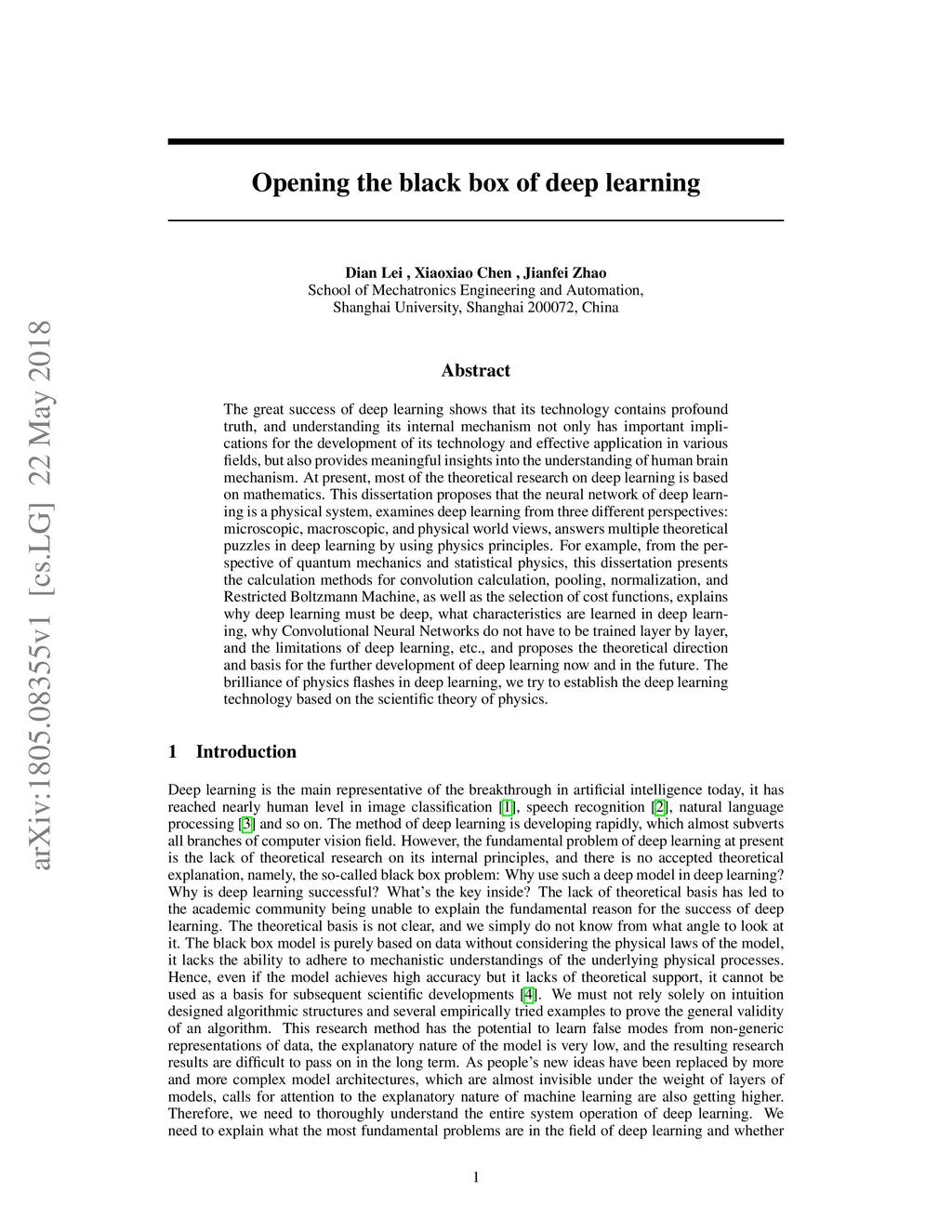 arXiv:1805.08355v1 [cs.LG] 22 May 2018

Opening the black box of deep learning

Dian Lei , Xiaoxiao Chen , Jianfei Zhao
School of Mechatronics Engineering and Automation,
Shanghai University, Shanghai 200072, China

Abstract

The great success of deep learning shows that its technology contains profound truth, and understanding its internal mechanism not only has important implications for the development of its technology and effective application in various fields, but also provides meaningful insights into the understanding of human brain mechanism. At present, most of the theoretical research on deep learning is based on mathematics. This dissertation proposes that the neural network of deep learning is a physical system, examines deep learning from three different perspectives: microscopic, macroscopic, and physical world views, answers multiple theoretical puzzles in deep learning by using physics principles. For example, from the perspective of quantum mechanics and statistical physics, this dissertation presents the calculation methods for convolution calculation, pooling, normalization, and Restricted Boltzmann Machine, as well as the selection of cost functions, explains why deep learning must be deep, what characteristics are learned in deep learning, why Convolutional Neural Networks do not have to be trained layer by layer, and the limitations of deep learning, etc., and proposes the theoretical direction and basis for the further development of deep learning now and in the future. The brilliance of physics flashes in deep learning, we try to establish the deep learning technology based on the scientific theory of physics.

1 Introduction

Deep learning is the main representative of the breakthrough in artificial intelligence today, it has reached nearly human level in image classification [1], speech recognition [2], natural language processing [3] and so on. The method of deep learning is developing rapidly, which almost subverts all branches of computer vision field. However, the fundamental problem of deep learning at present is the lack of theoretical research on its internal principles, and there is no accepted theoretical explanation, namely, the so-called black box problem: Why use such a deep model in deep learning? Why is deep learning successful? What's the key inside? The lack of theoretical basis has led to the academic community being unable to explain the fundamental reason for the success of deep learning. The theoretical basis is not clear, and we simply do not know from what angle to look at it. The black box model is purely based on data without considering the physical laws of the model, it lacks the ability to adhere to mechanistic understandings of the underlying physical processes. Hence, even if the model achieves high accuracy but it lacks of theoretical support, it cannot be used as a basis for subsequent scientific developments [4]. We must not rely solely on intuition designed algorithmic structures and several empirically tried examples to prove the general validity of an algorithm. This research method has the potential to learn false modes from non-generic representations of data, the explanatory nature of the model is very low, and the resulting research results are difficult to pass on in the long term. As people's new ideas have been replaced by more and more complex model architectures, which are almost invisible under the weight of layers of models, calls for attention to the explanatory nature of machine learning are also getting higher. Therefore, we need to thoroughly understand the entire system operation of deep learning. We need to explain what the most fundamental problems are in the field of deep learning and whether

1